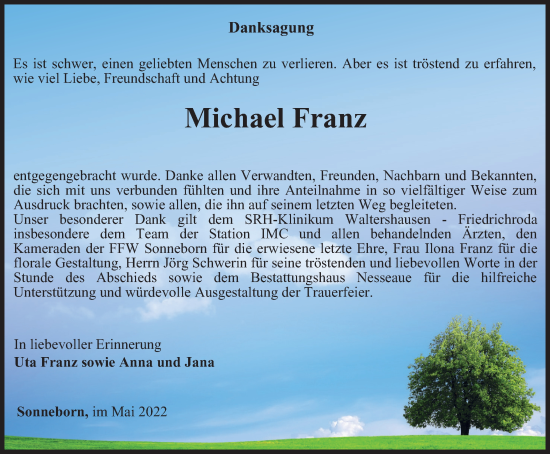 Danksagung

Es ist schwer, einen geliebten Menschen zu verlieren. Aber es ist tröstend zu erfahren, wie viel Liebe, Freundschaft und Achtung

Michael Franz

entgegengebracht wurde. Danke allen Verwandten, Freunden, Nachbarn und Bekannten, die sich mit uns verbunden fühlten und ihre Anteilnahme in so vielfältiger Weise zum Ausdruck brachten, sowie allen, die ihn auf seinem letzten Weg begleiteten.
Unser besonderer Dank gilt dem SRH-Klinikum Waltershausen - Friedrichroda insbesondere dem Team der Station IMC und allen behandelnden Ärzten, den Kameraden der FFW Sonneborn für die erwiesene letzte Ehre, Frau Ilona Franz für die florale Gestaltung, Herrn Jörg Schwerin für seine tröstenden und liebevollen Worte in der Stunde des Abschieds sowie dem Bestattungshaus Nesseaue für die hilfreiche Unterstützung und würdevolle Ausgestaltung der Trauerfeier.

In liebevoller Erinnerung
Uta Franz sowie Anna und Jana

Sonneborn, im Mai 2022